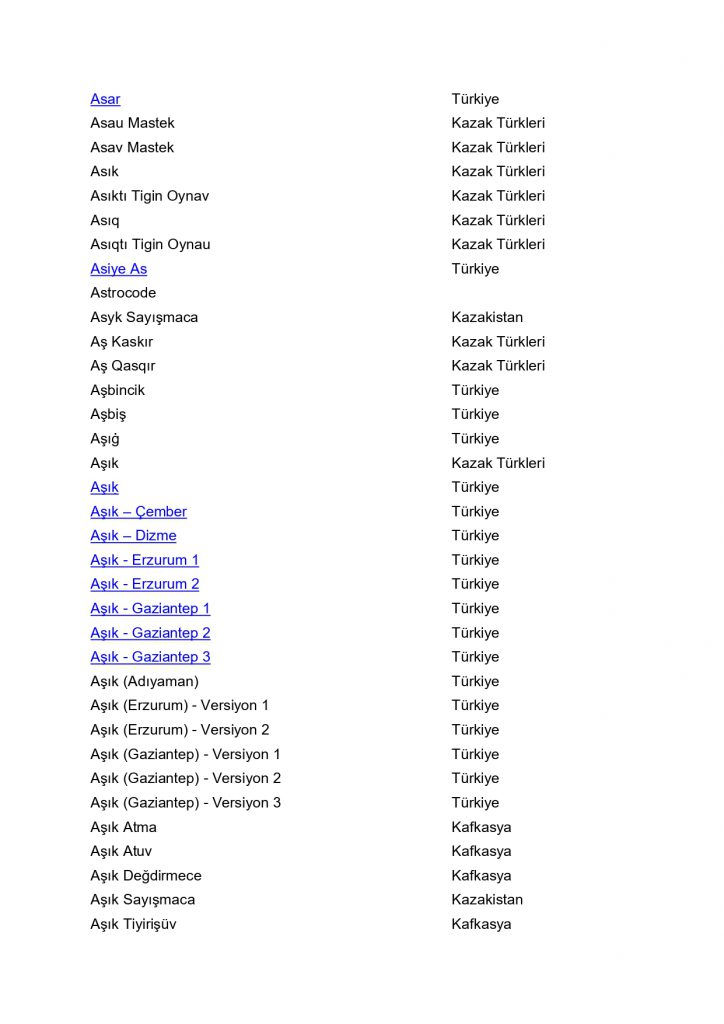 | | |
|---|---|
| Asar | Türkiye |
| Asau Mastek | Kazak Türkleri |
| Asav Mastek | Kazak Türkleri |
| Asık | Kazak Türkleri |
| Asıktı Tigin Oynav | Kazak Türkleri |
| Asıq | Kazak Türkleri |
| Asıqtı Tigin Oynau | Kazak Türkleri |
| Asiye As | Türkiye |
| Astrocode | |
| Asyk Sayışmaca | Kazakistan |
| Aş Kaskır | Kazak Türkleri |
| Aş Qasqır | Kazak Türkleri |
| Aşbincik | Türkiye |
| Aşbiş | Türkiye |
| Aşığ | Türkiye |
| Aşık | Kazak Türkleri |
| Aşık | Türkiye |
| Aşık – Çember | Türkiye |
| Aşık – Dizme | Türkiye |
| Aşık - Erzurum 1 | Türkiye |
| Aşık - Erzurum 2 | Türkiye |
| Aşık - Gaziantep 1 | Türkiye |
| Aşık - Gaziantep 2 | Türkiye |
| Aşık - Gaziantep 3 | Türkiye |
| Aşık (Adıyaman) | Türkiye |
| Aşık (Erzurum) - Versiyon 1 | Türkiye |
| Aşık (Erzurum) - Versiyon 2 | Türkiye |
| Aşık (Gaziantep) - Versiyon 1 | Türkiye |
| Aşık (Gaziantep) - Versiyon 2 | Türkiye |
| Aşık (Gaziantep) - Versiyon 3 | Türkiye |
| Aşık Atma | Kafkasya |
| Aşık Atuv | Kafkasya |
| Aşık Değdirmece | Kafkasya |
| Aşık Sayışmaca | Kazakistan |
| Aşık Tiyirişüv | Kafkasya |